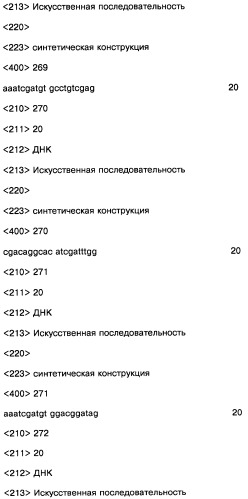 <213> Искусственная последовательность

<220>

<223> синтетическая конструкция

<400> 269

aaatcgatgt gcctgtcgag 20

<210> 270

<211> 20

<212> ДНК

<213> Искусственная последовательность

<220>

<223> синтетическая конструкция

<400> 270

cgacaggcac atcgatttgg 20

<210> 271

<211> 20

<212> ДНК

<213> Искусственная последовательность

<220>

<223> синтетическая конструкция

<400> 271

aaatcgatgt ggacggatag 20

<210> 272

<211> 20

<212> ДНК

<213> Искусственная последовательность